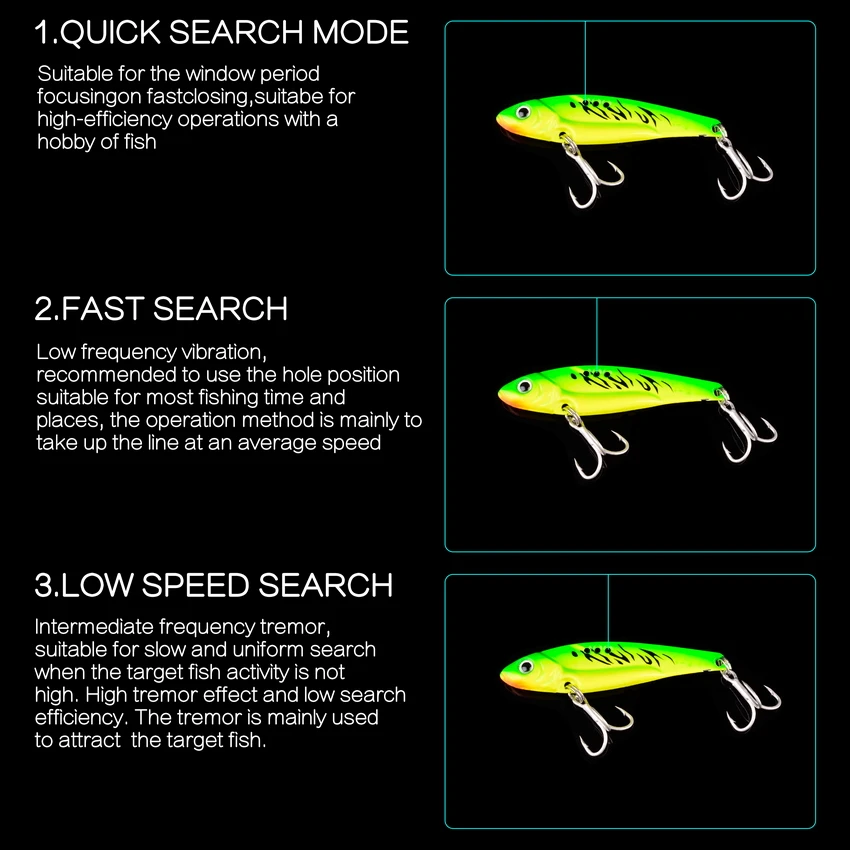 1.QUICK SEARCH MODE

Suitable for the window period focusingon fastclosing,suitabe for high-efficiency operations with a hobby of fish

2.FAST SEARCH

Low frequency vibration, recommended to use the hole position suitable for most fishing time and places, the operation method is mainly to take up the line at an average speed

3.LOW SPEED SEARCH

Intermediate frequency tremor, suitable for slow and uniform search when the target fish activity is not high. High tremor effect and low search efficiency. The tremor is mainly used to attract the target fish.